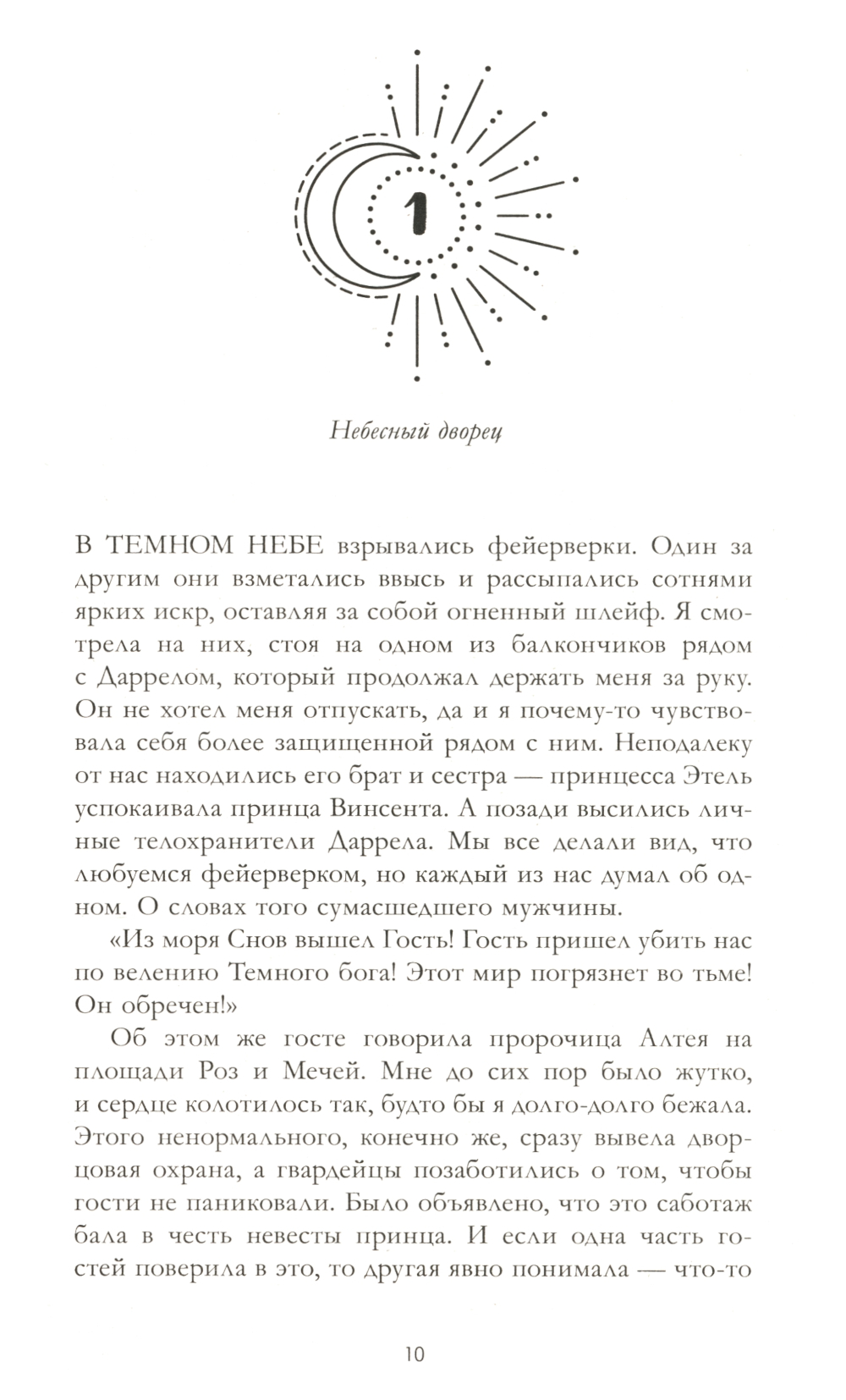 1

Небесный дворец

В ТЕМНОМ НЕБЕ взрывались фейерверки. Один за другим они взметались ввысь и рассыпались сотнями ярких искр, оставляя за собой огненный шлейф. Я смотрела на них, стоя на одном из балкончиков рядом с Даррелом, который продолжал держать меня за руку. Он не хотел меня отпускать, да и я почему-то чувствовала себя более защищенной рядом с ним. Неподалеку от нас находились его брат и сестра — принцесса Этель успокаивала принца Винсента. А позади высились личные телохранители Даррела. Мы все делали вид, что любуемся фейерверком, но каждый из нас думал об одном. О словах того сумасшедшего мужчины.

«Из моря Снов вышел Гость! Гость пришел убить нас по велению Темного бога! Этот мир погрязнет во тьме! Он обречен!»

Об этом же госте говорила пророчица Алтея на площади Роз и Мечей. Мне до сих пор было жутко, и сердце колотилось так, будто бы я долго-долго бежала. Этого ненормального, конечно же, сразу вывела дворцовая охрана, а гвардейцы позаботились о том, чтобы гости не паниковали. Было объявлено, что это саботаж бала в честь невесты принца. И если одна часть гостей поверила в это, то другая явно понимала — что-то

10